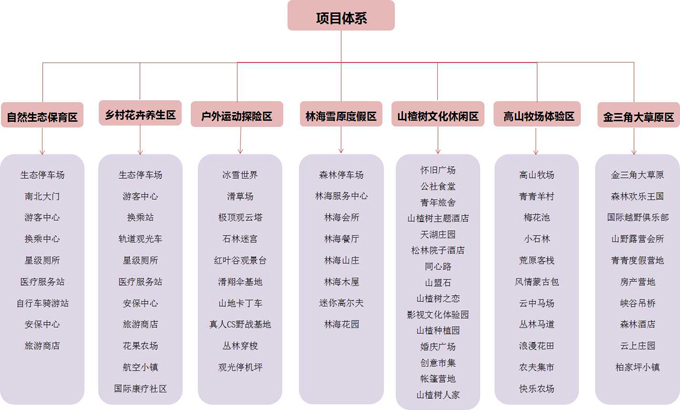 项目体系

自然生态保育区

生态停车场
南北大门
游客中心
换乘中心
星级厕所
医疗服务站
自行车骑游站
安保中心
旅游商店

乡村花卉养生区

生态停车场
游客中心
换乘站
轨道观光车
星级厕所
医疗服务站
安保中心
旅游商店
花果农场
航空小镇
国际康疗社区

户外运动探险区

冰雪世界
滑草场
极顶观云塔
石林迷宫
红叶谷观景台
滑翔伞基地
山地卡丁车
真人CS野战基地
丛林穿梭
观光停机坪

林海雪原度假区

森林停车场
林海服务中心
林海会所
林海餐厅
林海山庄
林海木屋
迷你高尔夫
林海花园

山楂树文化休闲区

怀旧广场
公社食堂
青年旅舍
山楂树主题酒店
天湖庄园
松林院子酒店
同心路
山盟石
山楂树之恋
影视文化体验园
山楂种植园
婚庆广场
创意市集
帐篷营地
山楂树人家

高山牧场体验区

高山牧场
青青羊村
梅花池
小石林
荒原客栈
风情蒙古包
云中马场
丛林马道
浪漫花田
农夫集市
快乐农场

金三角大草原区

金三角大草原
森林欢乐王国
国际越野俱乐部
山野露营会所
青青度假营地
房产营地
峡谷吊桥
森林酒店
云上庄园
柏家坪小镇